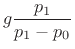 $g\frac{p_1}{p_1 - p_0}$